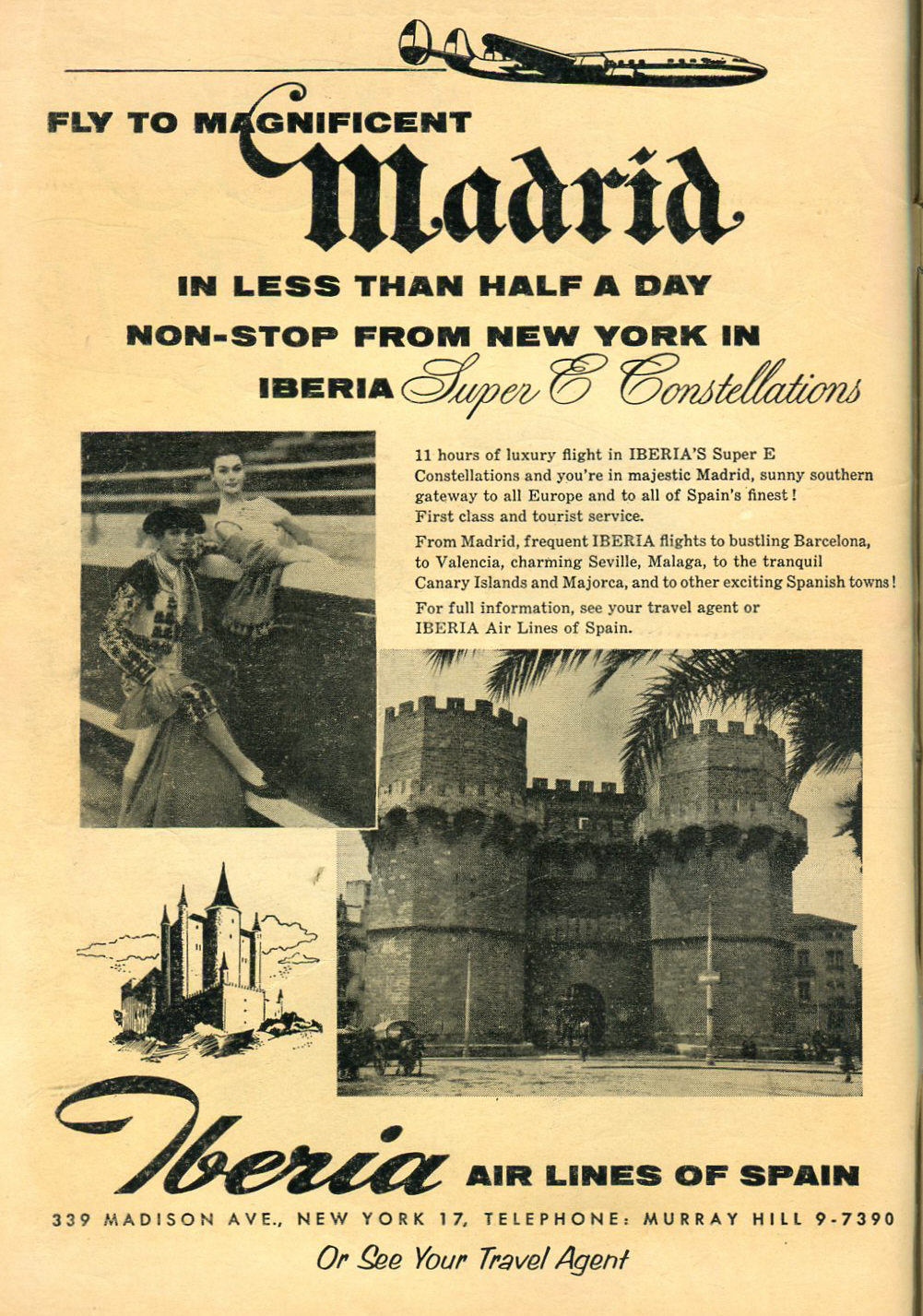 FLY TO MAGNIFICENT
Madrid
IN LESS THAN HALF A DAY
NON-STOP FROM NEW YORK IN
IBERIA Super E Constellations

11 hours of luxury flight in IBERIA'S Super E Constellations and you're in majestic Madrid, sunny southern gateway to all Europe and to all of Spain's finest! First class and tourist service.

From Madrid, frequent IBERIA flights to bustling Barcelona, to Valencia, charming Seville, Malaga, to the tranquil Canary Islands and Majorca, and to other exciting Spanish towns!

For full information, see your travel agent or IBERIA Air Lines of Spain.

Iberia AIR LINES OF SPAIN
339 MADISON AVE., NEW YORK 17, TELEPHONE: MURRAY HILL 9-7390
Or See Your Travel Agent